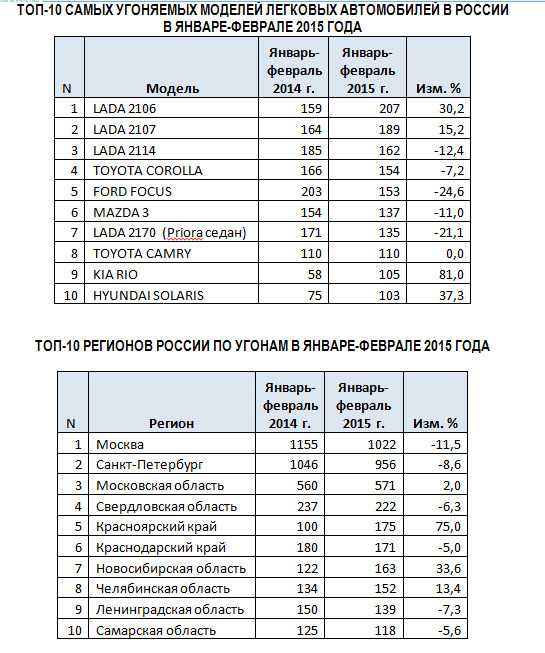 ТОП-10 САМЫХ УГОНЯЕМЫХ МОДЕЛЕЙ ЛЕГКОВЫХ АВТОМОБИЛЕЙ В РОССИИ В ЯНВАРЕ-ФЕВРАЛЕ 2015 ГОДА

| N | Модель | Январь-февраль 2014 г. | Январь-февраль 2015 г. | Изм. % |
|---|---|---|---|---|
| 1 | LADA 2106 | 159 | 207 | 30,2 |
| 2 | LADA 2107 | 164 | 189 | 15,2 |
| 3 | LADA 2114 | 185 | 162 | -12,4 |
| 4 | TOYOTA COROLLA | 166 | 154 | -7,2 |
| 5 | FORD FOCUS | 203 | 153 | -24,6 |
| 6 | MAZDA 3 | 154 | 137 | -11,0 |
| 7 | LADA 2170 (Priora седан) | 171 | 135 | -21,1 |
| 8 | TOYOTA CAMRY | 110 | 110 | 0,0 |
| 9 | KIA RIO | 58 | 105 | 81,0 |
| 10 | HYUNDAI SOLARIS | 75 | 103 | 37,3 |

ТОП-10 РЕГИОНОВ РОССИИ ПО УГОНАМ В ЯНВАРЕ-ФЕВРАЛЕ 2015 ГОДА

| N | Регион | Январь-февраль 2014 г. | Январь-февраль 2015 г. | Изм. % |
|---|---|---|---|---|
| 1 | Москва | 1155 | 1022 | -11,5 |
| 2 | Санкт-Петербург | 1046 | 956 | -8,6 |
| 3 | Московская область | 560 | 571 | 2,0 |
| 4 | Свердловская область | 237 | 222 | -6,3 |
| 5 | Красноярский край | 100 | 175 | 75,0 |
| 6 | Краснодарский край | 180 | 171 | -5,0 |
| 7 | Новосибирская область | 122 | 163 | 33,6 |
| 8 | Челябинская область | 134 | 152 | 13,4 |
| 9 | Ленинградская область | 150 | 139 | -7,3 |
| 10 | Самарская область | 125 | 118 | -5,6 |